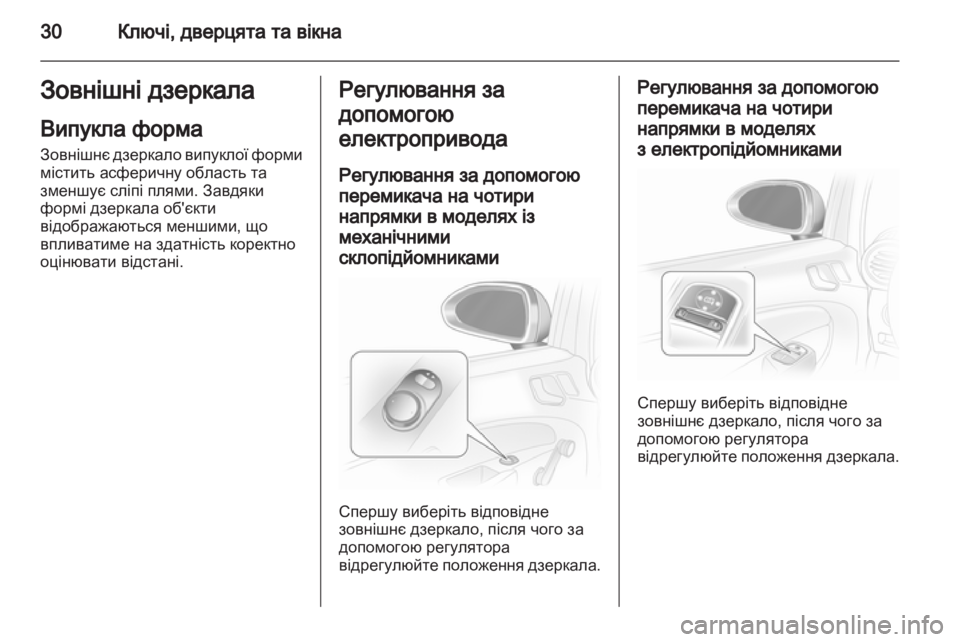 30 Ключі, дверцята та вікна

Зовнішні дзеркала

Випукла форма

Зовнішнє дзеркало випуклої форми містить асферичну область та зменшує сліпі плями. Завдяки формі дзеркала об'єкти відображаються меншими, що впливатиме на здатність коректно оцінювати відстані.

Регулювання за допомогою електропривода

Регулювання за допомогою перемикача на чотири напрямки в моделях із механічними склопідйомниками

Спершу виберіть відповідне зовнішнє дзеркало, після чого за допомогою регулятора відрегулюйте положення дзеркала.

Регулювання за допомогою перемикача на чотири напрямки в моделях з електропідйомниками

Спершу виберіть відповідне зовнішнє дзеркало, після чого за допомогою регулятора відрегулюйте положення дзеркала.

carmanualsonline.info